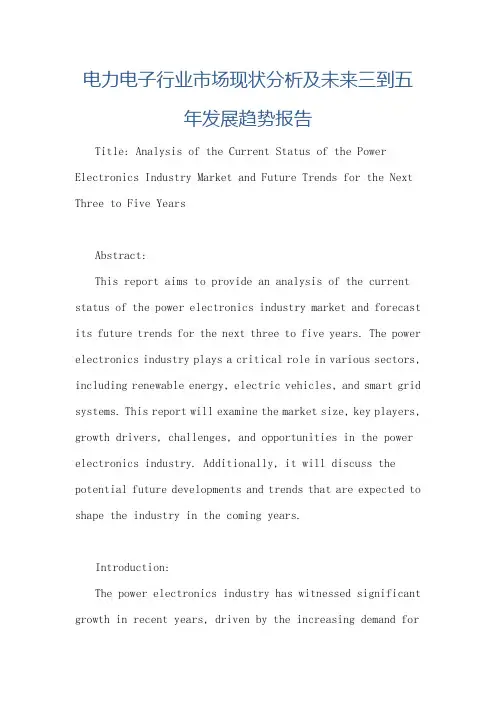 电力电子行业市场现状分析及未来三到五年发展趋势报告

Title: Analysis of the Current Status of the Power Electronics Industry Market and Future Trends for the Next Three to Five Years

Abstract:

This report aims to provide an analysis of the current status of the power electronics industry market and forecast its future trends for the next three to five years. The power electronics industry plays a critical role in various sectors, including renewable energy, electric vehicles, and smart grid systems. This report will examine the market size, key players, growth drivers, challenges, and opportunities in the power electronics industry. Additionally, it will discuss the potential future developments and trends that are expected to shape the industry in the coming years.

Introduction:

The power electronics industry has witnessed significant growth in recent years, driven by the increasing demand for